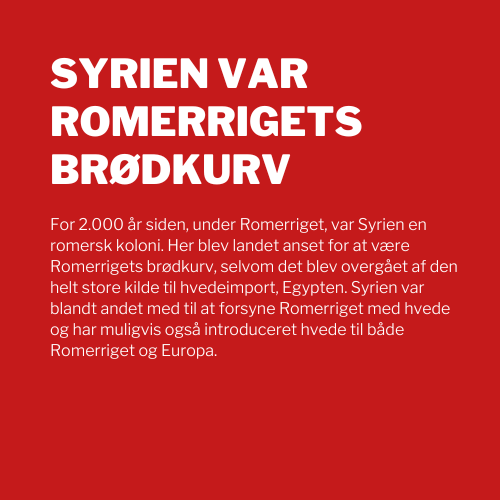 SYRIEN VAR ROMERRIGETS BRØDKURV

For 2.000 år siden, under Romerriget, var Syrien en romersk koloni. Her blev landet anset for at være Romerrigets brødkurv, selvom det blev overgået af den helt store kilde til hvedeimport, Egypten. Syrien var blandt andet med til at forsyne Romerriget med hvede og har muligvis også introduceret hvede til både Romerriget og Europa.